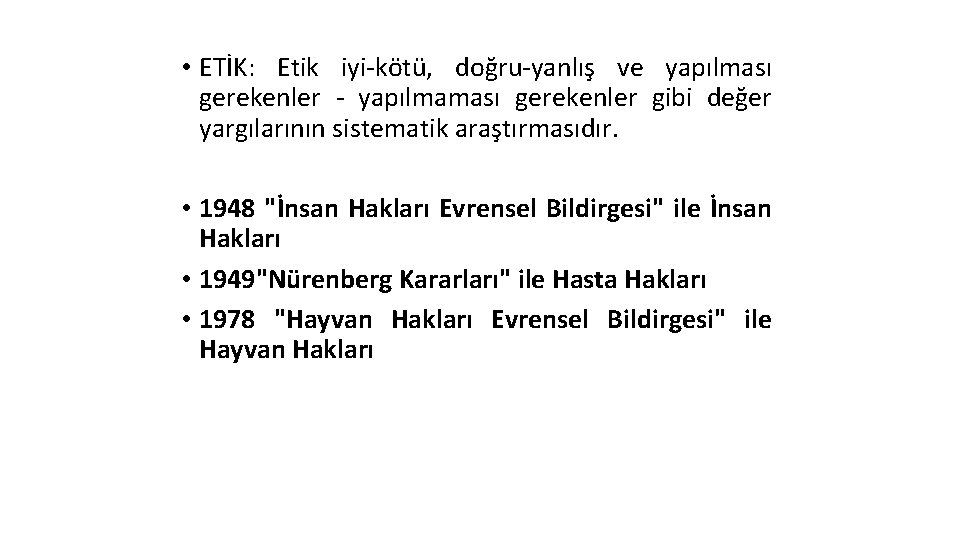 • ETİK: Etik iyi-kötü, doğru-yanlış ve yapılması gerekenler - yapılmaması gerekenler gibi değer yargılarının sistematik araştırmasıdır.

• 1948 "İnsan Hakları Evrensel Bildirgesi" ile İnsan Hakları

• 1949"Nürenberg Kararları" ile Hasta Hakları

• 1978 "Hayvan Hakları Evrensel Bildirgesi" ile Hayvan Hakları